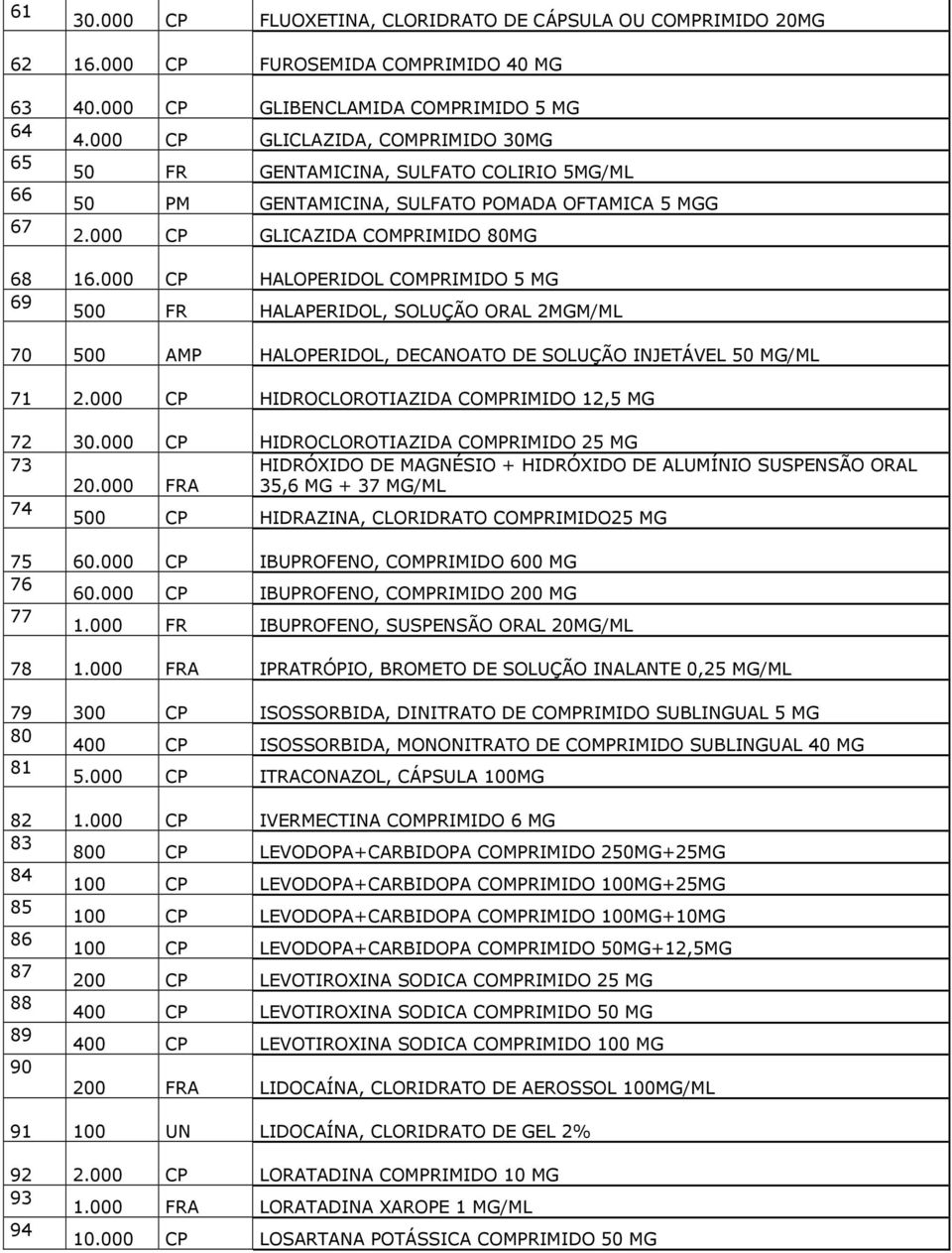 | | | | |
|---|---|---|---|
| 61 | 30.000 | CP | FLUOXETINA, CLORIDRATO DE CÁPSULA OU COMPRIMIDO 20MG |
| 62 | 16.000 | CP | FUROSEMIDA COMPRIMIDO 40 MG |
| 63 | 40.000 | CP | GLIBENCLAMIDA COMPRIMIDO 5 MG |
| 64 | 4.000 | CP | GLICLAZIDA, COMPRIMIDO 30MG |
| 65 | 50 | FR | GENTAMICINA, SULFATO COLIRIO 5MG/ML |
| 66 | 50 | PM | GENTAMICINA, SULFATO POMADA OFTAMICA 5 MGG |
| 67 | 2.000 | CP | GLICAZIDA COMPRIMIDO 80MG |
| 68 | 16.000 | CP | HALOPERIDOL COMPRIMIDO 5 MG |
| 69 | 500 | FR | HALAPERIDOL, SOLUÇÃO ORAL 2MGM/ML |
| 70 | 500 | AMP | HALOPERIDOL, DECANOATO DE SOLUÇÃO INJETÁVEL 50 MG/ML |
| 71 | 2.000 | CP | HIDROCLOROTIAZIDA COMPRIMIDO 12,5 MG |
| 72 | 30.000 | CP | HIDROCLOROTIAZIDA COMPRIMIDO 25 MG |
| 73 | 20.000 | FRA | HIDRÓXIDO DE MAGNÉSIO + HIDRÓXIDO DE ALUMÍNIO SUSPENSÃO ORAL 35,6 MG + 37 MG/ML |
| 74 | 500 | CP | HIDRAZINA, CLORIDRATO COMPRIMIDO25 MG |
| 75 | 60.000 | CP | IBUPROFENO, COMPRIMIDO 600 MG |
| 76 | 60.000 | CP | IBUPROFENO, COMPRIMIDO 200 MG |
| 77 | 1.000 | FR | IBUPROFENO, SUSPENSÃO ORAL 20MG/ML |
| 78 | 1.000 | FRA | IPRATRÓPIO, BROMETO DE SOLUÇÃO INALANTE 0,25 MG/ML |
| 79 | 300 | CP | ISOSSORBIDA, DINITRATO DE COMPRIMIDO SUBLINGUAL 5 MG |
| 80 | 400 | CP | ISOSSORBIDA, MONONITRATO DE COMPRIMIDO SUBLINGUAL 40 MG |
| 81 | 5.000 | CP | ITRACONAZOL, CÁPSULA 100MG |
| 82 | 1.000 | CP | IVERMECTINA COMPRIMIDO 6 MG |
| 83 | 800 | CP | LEVODOPA+CARBIDOPA COMPRIMIDO 250MG+25MG |
| 84 | 100 | CP | LEVODOPA+CARBIDOPA COMPRIMIDO 100MG+25MG |
| 85 | 100 | CP | LEVODOPA+CARBIDOPA COMPRIMIDO 100MG+10MG |
| 86 | 100 | CP | LEVODOPA+CARBIDOPA COMPRIMIDO 50MG+12,5MG |
| 87 | 200 | CP | LEVOTIROXINA SODICA COMPRIMIDO 25 MG |
| 88 | 400 | CP | LEVOTIROXINA SODICA COMPRIMIDO 50 MG |
| 89 | 400 | CP | LEVOTIROXINA SODICA COMPRIMIDO 100 MG |
| 90 | 200 | FRA | LIDOCAÍNA, CLORIDRATO DE AEROSSOL 100MG/ML |
| 91 | 100 | UN | LIDOCAÍNA, CLORIDRATO DE GEL 2% |
| 92 | 2.000 | CP | LORATADINA COMPRIMIDO 10 MG |
| 93 | 1.000 | FRA | LORATADINA XAROPE 1 MG/ML |
| 94 | 10.000 | CP | LOSARTANA POTÁSSICA COMPRIMIDO 50 MG |